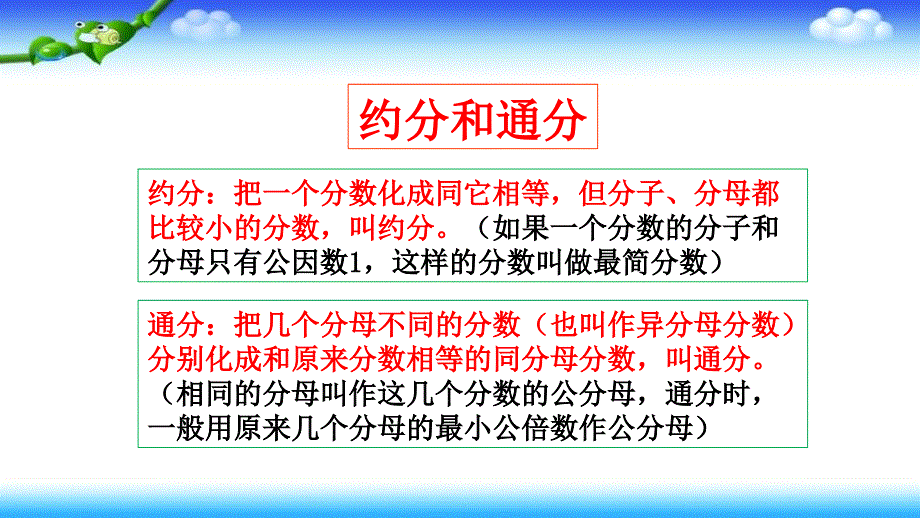 约分和通分

约分：把一个分数化成同它相等，但分子、分母都比较小的分数，叫约分。（如果一个分数的分子和分母只有公因数1，这样的分数叫做最简分数）

通分：把几个分母不同的分数（也叫作异分母分数）分别化成和原来分数相等的同分母分数，叫通分。（相同的分母叫作这几个分数的公分母，通分时，一般用原来几个分母的最小公倍数作公分母）